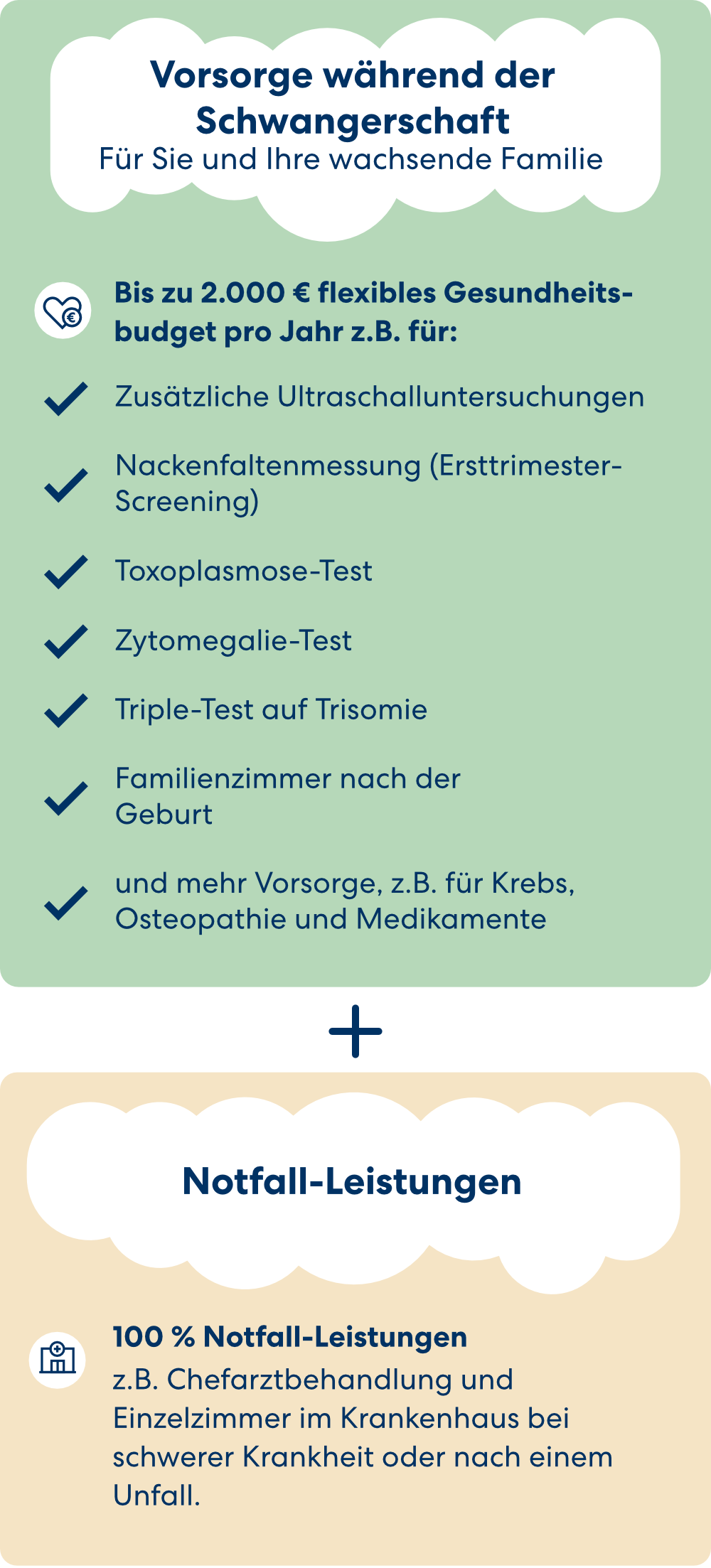 Vorsorge während der Schwangerschaft
Für Sie und Ihre wachsende Familie

Bis zu 2.000 € flexibles Gesundheitsbudget pro Jahr z.B. für:

Zusätzliche Ultraschalluntersuchungen

Nackenfaltenmessung (Ersttrimester-Screening)

Toxoplasmose-Test

Zytomegalie-Test

Triple-Test auf Trisomie

Familienzimmer nach der Geburt

und mehr Vorsorge, z.B. für Krebs, Osteopathie und Medikamente

+

Notfall-Leistungen

100 % Notfall-Leistungen
z.B. Chefarztbehandlung und Einzelzimmer im Krankenhaus bei schwerer Krankheit oder nach einem Unfall.